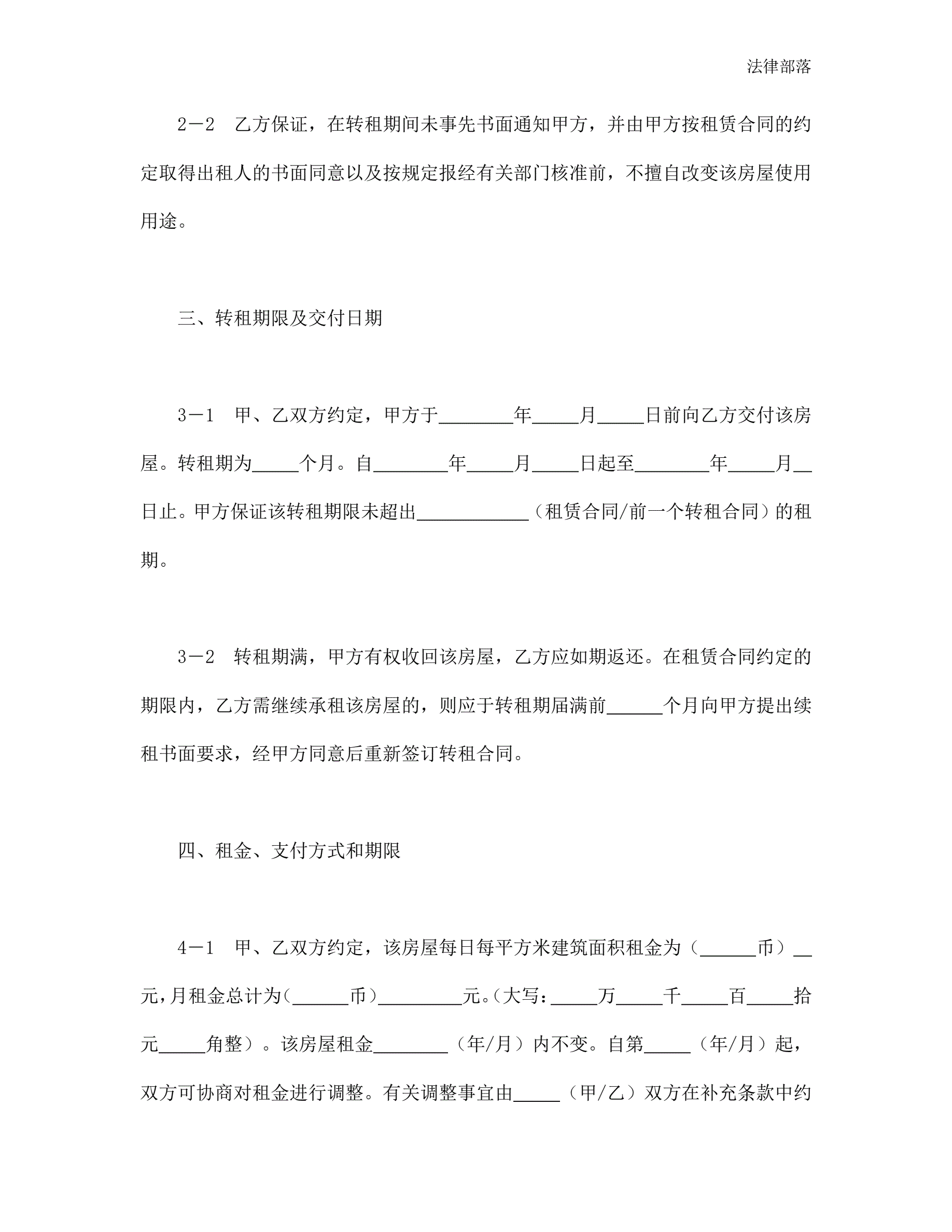 法律部落

2－2　乙方保证，在转租期间未事先书面通知甲方，并由甲方按租赁合同的约定取得出租人的书面同意以及按规定报经有关部门核准前，不擅自改变该房屋使用用途。

三、转租期限及交付日期

3－1　甲、乙双方约定，甲方于________年_____月_____日前向乙方交付该房屋。转租期为_____个月。自________年_____月_____日起至________年_____月__日止。甲方保证该转租期限未超出____________（租赁合同/前一个转租合同）的租期。

3－2　转租期满，甲方有权收回该房屋，乙方应如期返还。在租赁合同约定的期限内，乙方需继续承租该房屋的，则应于转租期届满前______个月向甲方提出续租书面要求，经甲方同意后重新签订转租合同。

四、租金、支付方式和期限

4－1　甲、乙双方约定，该房屋每日每平方米建筑面积租金为（______币）__元，月租金总计为（______币）_________元。(大写：_____万_____千_____百_____拾元_____角整）。该房屋租金________（年/月）内不变。自第_____（年/月）起，双方可协商对租金进行调整。有关调整事宜由_____（甲/乙）双方在补充条款中约